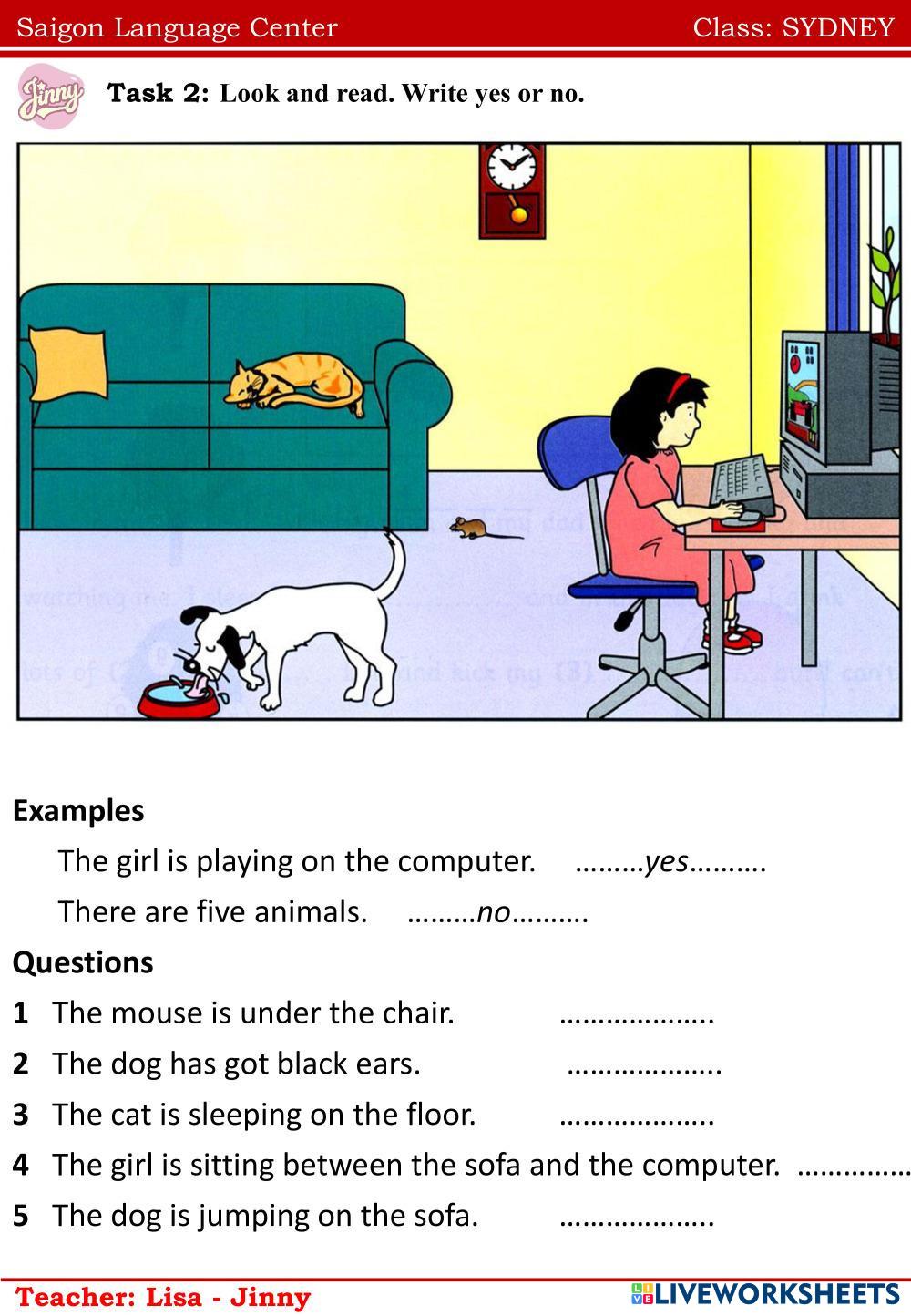 Saigon Language Center Class: SYDNEY

Jinny

Task 2: Look and read. Write yes or no.

Examples

The girl is playing on the computer. ………yes……….

There are five animals. ………no……….

Questions

1 The mouse is under the chair. ………………..

2 The dog has got black ears. ………………..

3 The cat is sleeping on the floor. ………………..

4 The girl is sitting between the sofa and the computer. ……………

5 The dog is jumping on the sofa. ………………..

Teacher: Lisa - Jinny

LIVEWORKSHEETS